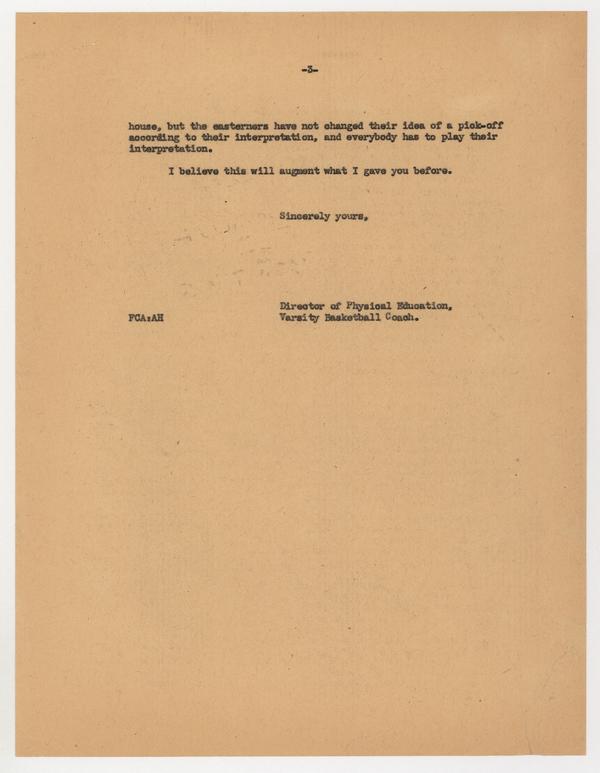 -3-

house, but the easterners have not changed their idea of a pick-off according to their interpretation, and everybody has to play their interpretation.

I believe this will augment what I gave you before.

Sincerely yours,

Director of Physical Education,
Varsity Basketball Coach.

FCA:AH